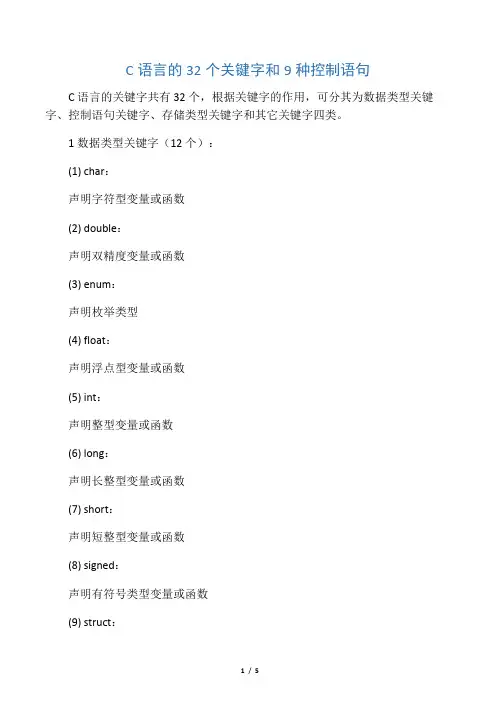 C 语言的 32 个关键字和 9 种控制语句

C 语言的关键字共有 32 个，根据关键字的作用，可分其为数据类型关键字、控制语句关键字、存储类型关键字和其它关键字四类。

1 数据类型关键字（12 个）：

(1) char：

声明字符型变量或函数

(2) double：

声明双精度变量或函数

(3) enum：

声明枚举类型

(4) float：

声明浮点型变量或函数

(5) int：

声明整型变量或函数

(6) long：

声明长整型变量或函数

(7) short：

声明短整型变量或函数

(8) signed：

声明有符号类型变量或函数

(9) struct：

1 / 5